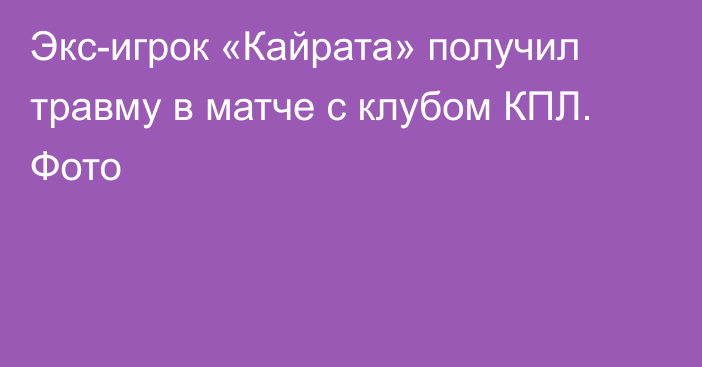 Экс-игрок «Кайрата» получил травму в матче с клубом КПЛ. Фото